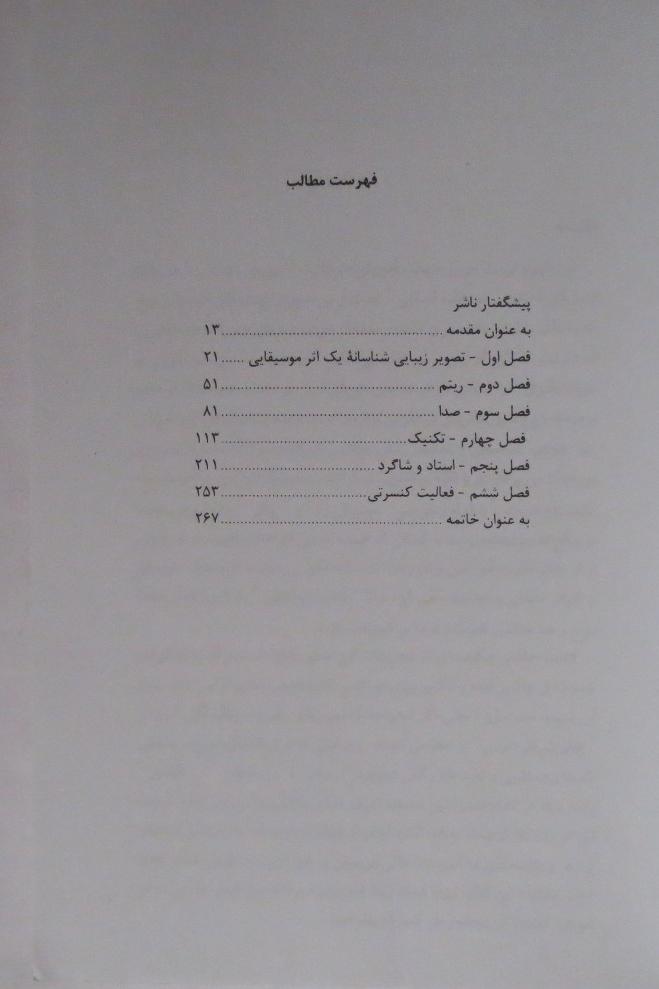 فهرست مطالب

پیشگفتار ناشر
به عنوان مقدمه ۱۳
فصل اول - تصویر زیبایی شناسانهٔ یک اثر موسیقایی ۲۱
فصل دوم - ریتم ۵۱
فصل سوم - صدا ۸۱
فصل چهارم - تکنیک ۱۱۳
فصل پنجم - استاد و شاگرد ۲۱۱
فصل ششم - فعالیت کنسرتی ۲۵۳
به عنوان خاتمه ۲۶۷